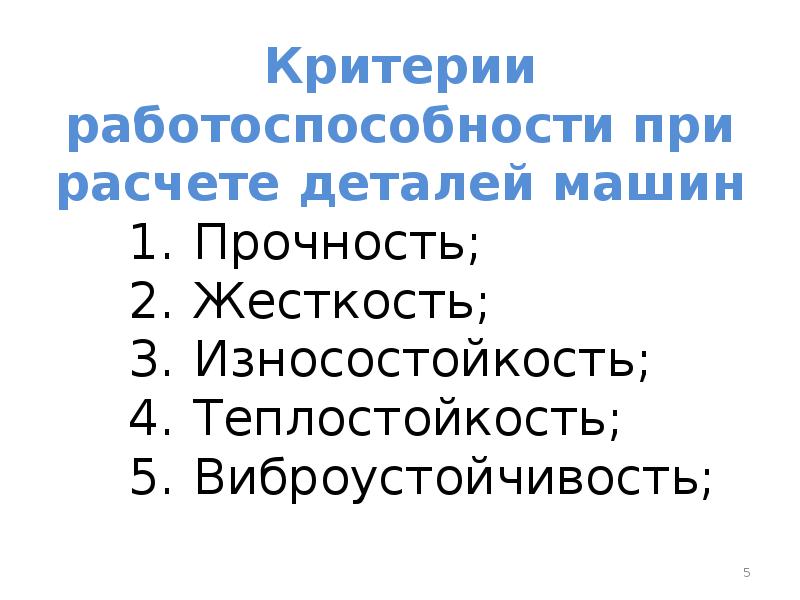 Критерии работоспособности при расчете деталей машин

1. Прочность;
2. Жесткость;
3. Износостойкость;
4. Теплостойкость;
5. Виброустойчивость;

5